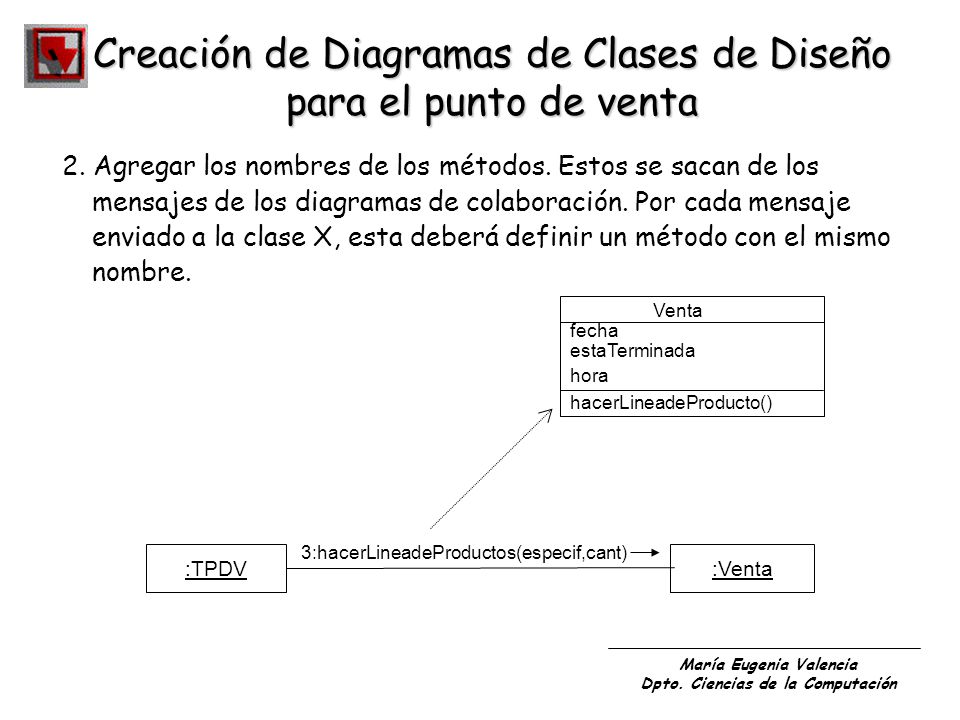 Creación de Diagramas de Clases de Diseño para el punto de venta

2. Agregar los nombres de los métodos. Estos se sacan de los mensajes de los diagramas de colaboración. Por cada mensaje enviado a la clase X, esta deberá definir un método con el mismo nombre.

Venta
fecha
estaTerminada
hora
hacerLineadeProducto()

:TPDV
3:hacerLineadeProductos(especif,cant)
:Venta

María Eugenia Valencia
Dpto. Ciencias de la Computación